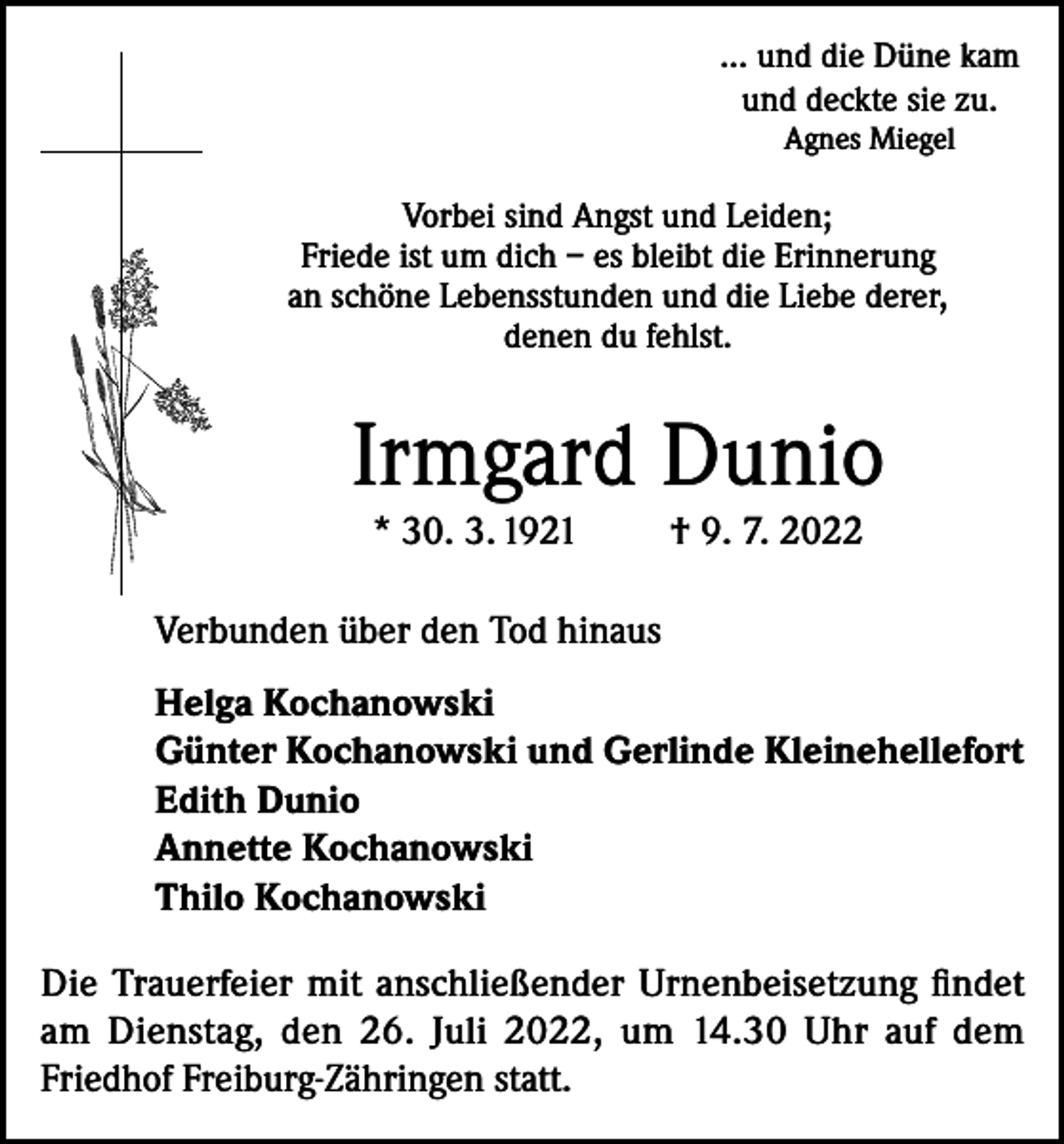 ... und die Düne kam
und deckte sie zu.
Agnes Miegel

Vorbei sind Angst und Leiden;
Friede ist um dich – es bleibt die Erinnerung
an schöne Lebensstunden und die Liebe derer,
denen du fehlst.

Irmgard Dunio

* 30. 3. 1921 † 9. 7. 2022

Verbunden über den Tod hinaus

Helga Kochanowski
Günter Kochanowski und Gerlinde Kleinehellefort
Edith Dunio
Annette Kochanowski
Thilo Kochanowski

Die Trauerfeier mit anschließender Urnenbeisetzung findet am Dienstag, den 26. Juli 2022, um 14.30 Uhr auf dem Friedhof Freiburg-Zähringen statt.